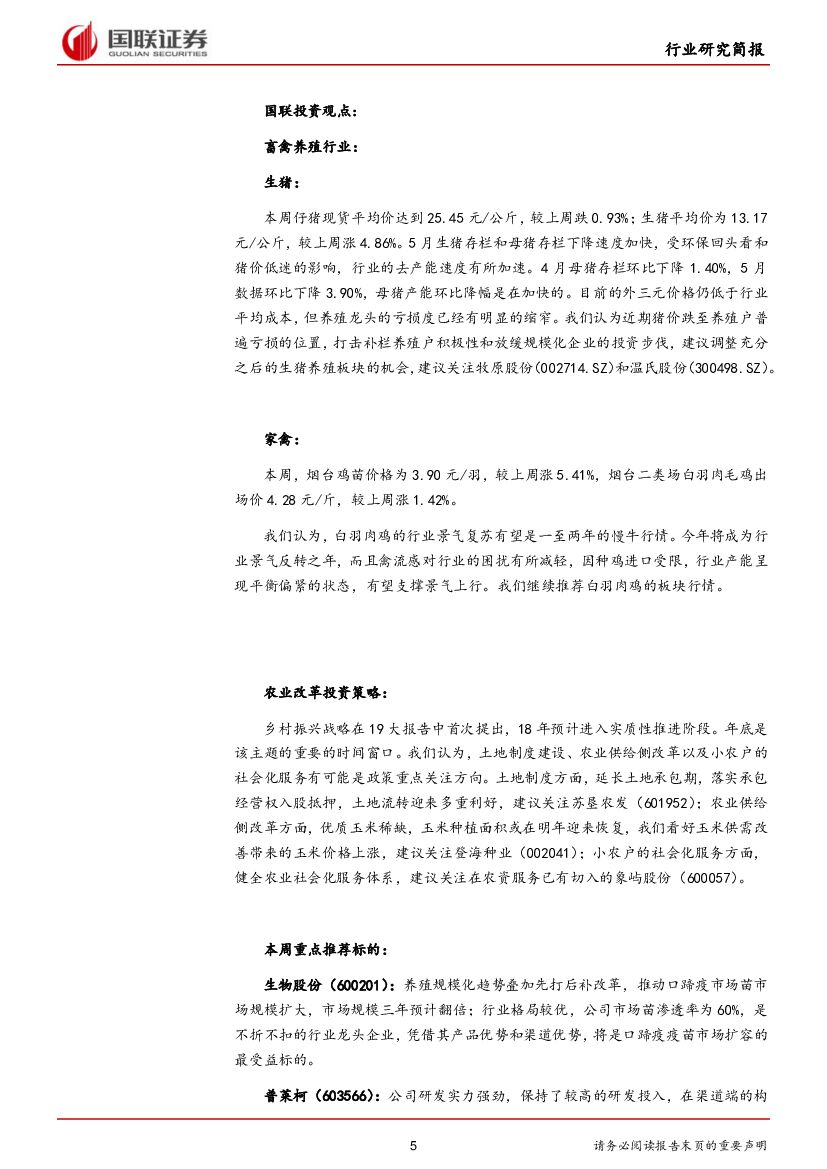 国联证券
GUOLIAN SECURITIES

行业研究简报

国联投资观点：

畜禽养殖行业：

生猪：

本周仔猪现货平均价达到 25.45 元/公斤，较上周跌 0.93%；生猪平均价为 13.17 元/公斤，较上周涨 4.86%。5 月生猪存栏和母猪存栏下降速度加快，受环保回头看和猪价低迷的影响，行业的去产能速度有所加速。4 月母猪存栏环比下降 1.40%，5 月数据环比下降 3.90%，母猪产能环比降幅是在加快的。目前的外三元价格仍低于行业平均成本，但养殖龙头的亏损度已经有明显的缩窄。我们认为近期猪价跌至养殖户普遍亏损的位置，打击补栏养殖户积极性和放缓规模化企业的投资步伐，建议调整充分之后的生猪养殖板块的机会，建议关注牧原股份(002714.SZ)和温氏股份(300498.SZ)。

家禽：

本周，烟台鸡苗价格为 3.90 元/羽，较上周涨 5.41%，烟台二类场白羽肉毛鸡出场价 4.28 元/斤，较上周涨 1.42%。

我们认为，白羽肉鸡的行业景气复苏有望是一至两年的慢牛行情。今年将成为行业景气反转之年，而且禽流感对行业的困扰有所减轻，因种鸡进口受限，行业产能呈现平衡偏紧的状态，有望支撑景气上行。我们继续推荐白羽肉鸡的板块行情。

农业改革投资策略：

乡村振兴战略在 19 大报告中首次提出，18 年预计进入实质性推进阶段。年底是该主题的重要的时间窗口。我们认为，土地制度建设、农业供给侧改革以及小农户的社会化服务有可能是政策重点关注方向。土地制度方面，延长土地承包期，落实承包经营权入股抵押，土地流转迎来多重利好，建议关注苏垦农发（601952）；农业供给侧改革方面，优质玉米稀缺，玉米种植面积或在明年迎来恢复，我们看好玉米供需改善带来的玉米价格上涨，建议关注登海种业（002041）；小农户的社会化服务方面，健全农业社会化服务体系，建议关注在农资服务已有切入的象屿股份（600057）。

本周重点推荐标的：

生物股份（600201）：养殖规模化趋势叠加先打后补改革，推动口蹄疫市场苗市场规模扩大，市场规模三年预计翻倍；行业格局较优，公司市场苗渗透率为 60%，是不折不扣的行业龙头企业，凭借其产品优势和渠道优势，将是口蹄疫疫苗市场扩容的最受益标的。

普莱柯（603566）：公司研发实力强劲，保持了较高的研发投入，在渠道端的构

5

请务必阅读报告末页的重要声明